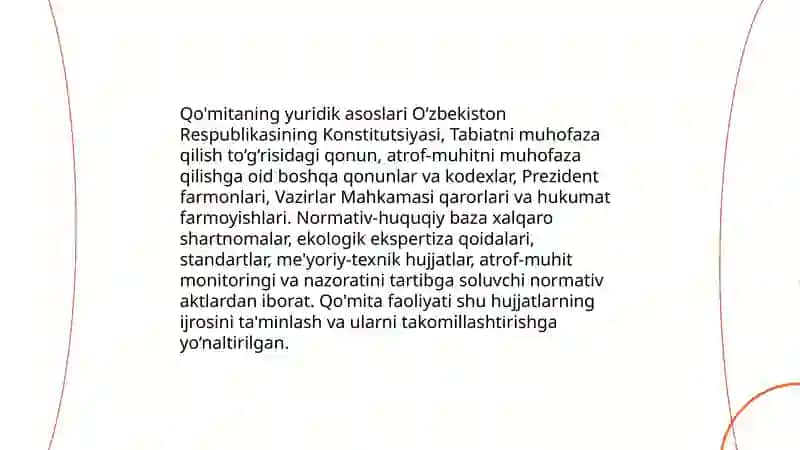 Qo'mitaning yuridik asoslari O‘zbekiston Respublikasining Konstitutsiyasi, Tabiatni muhofaza qilish to‘g‘risidagi qonun, atrof-muhitni muhofaza qilishga oid boshqa qonunlar va kodexlar, Prezident farmonlari, Vazirlar Mahkamasi qarorlari va hukumat farmoyishlari. Normativ-huquqiy baza xalqaro shartnomalar, ekologik ekspertiza qoidalari, standartlar, me'yoriy-texnik hujjatlar, atrof-muhit monitoringi va nazoratini tartibga soluvchi normativ aktlardan iborat. Qo'mita faoliyati shu hujjatlarning ijrosini ta'minlash va ularni takomillashtirishga yo‘naltirilgan.